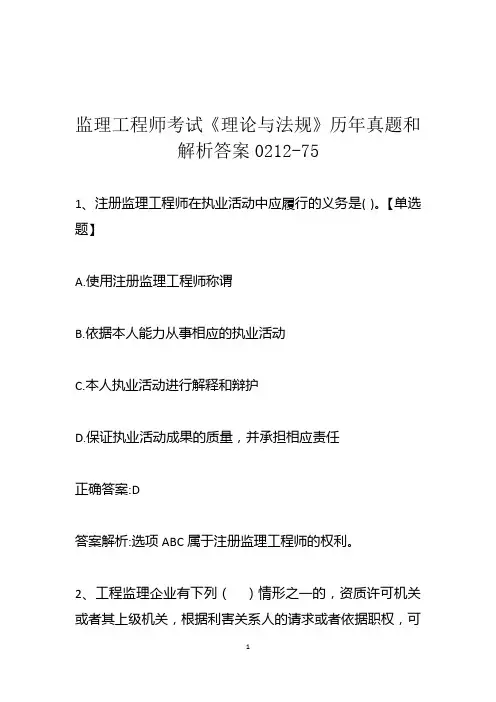 监理工程师考试《理论与法规》历年真题和解析答案 0212-75

1、注册监理工程师在执业活动中应履行的义务是( )。【单选题】

A.使用注册监理工程师称谓

B.依据本人能力从事相应的执业活动

C.本人执业活动进行解释和辩护

D.保证执业活动成果的质量，并承担相应责任

正确答案:D

答案解析:选项 ABC 属于注册监理工程师的权利。

2、工程监理企业有下列（　）情形之一的，资质许可机关或者其上级机关，根据利害关系人的请求或者依据职权，可

1